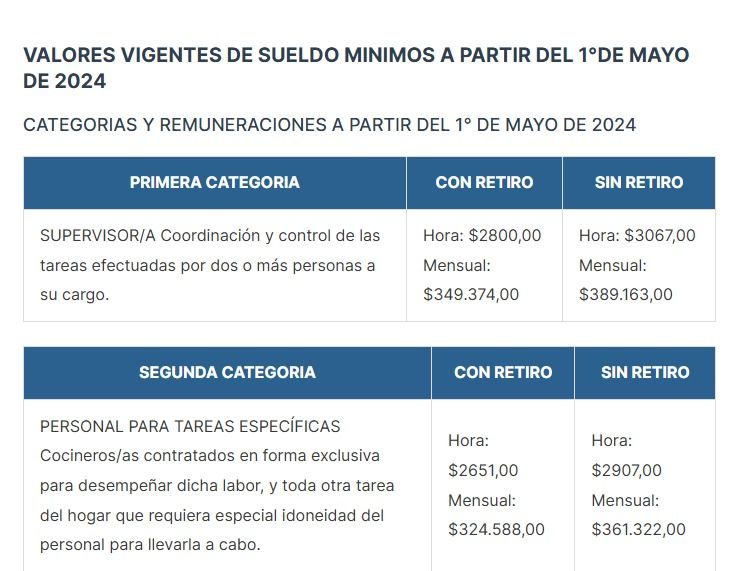 VALORES VIGENTES DE SUELDO MINIMOS A PARTIR DEL 1°DE MAYO DE 2024

CATEGORIAS Y REMUNERACIONES A PARTIR DEL 1° DE MAYO DE 2024

| PRIMERA CATEGORIA | CON RETIRO | SIN RETIRO |
|---|---|---|
| SUPERVISOR/A Coordinación y control de las tareas efectuadas por dos o más personas a su cargo. | Hora: \$2800,00 Mensual: \$349.374,00 | Hora: \$3067,00 Mensual: \$389.163,00 |

| SEGUNDA CATEGORIA | CON RETIRO | SIN RETIRO |
|---|---|---|
| PERSONAL PARA TAREAS ESPECÍFICAS Cocineros/as contratados en forma exclusiva para desempeñar dicha labor, y toda otra tarea del hogar que requiera especial idoneidad del personal para llevarla a cabo. | Hora: \$2651,00 Mensual: \$324.588,00 | Hora: \$2907,00 Mensual: \$361.322,00 |